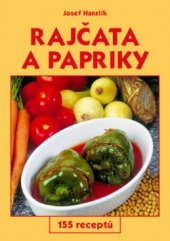 Josef Hanzlík

RAJČATA A PAPRIKY

155 receptů